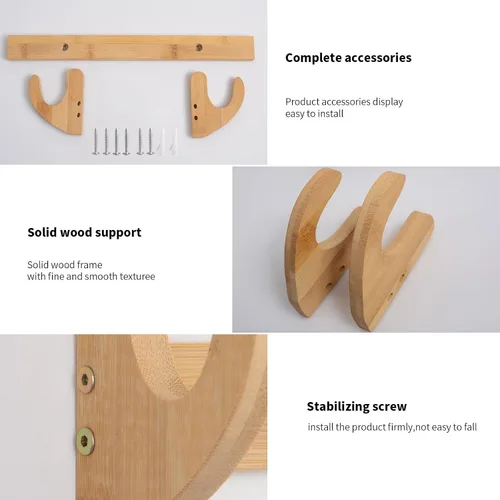 Complete accessories

Product accessories display easy to install

Solid wood support

Solid wood frame with fine and smooth texturee

Stabilizing screw

install the product firmly,not easy to fall